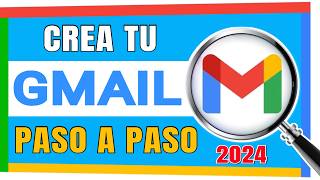 CREA TU
GMAIL
PASO A PASO
2024